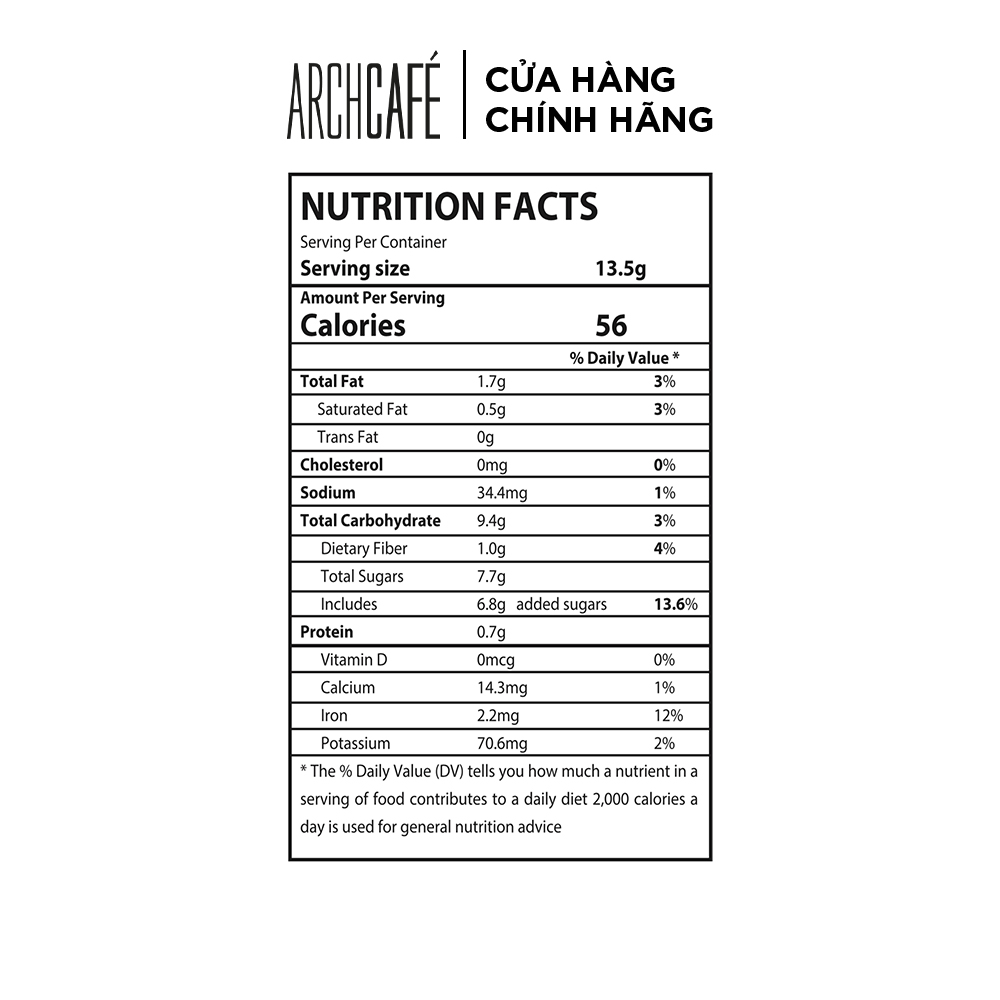 ARCHCAFÉ
CỬA HÀNG CHÍNH HÃNG

NUTRITION FACTS
Serving Per Container
Serving size 13.5g

Amount Per Serving
Calories 56

| | | % Daily Value * |
|---|---|---|
| Total Fat | 1.7g | 3% |
| Saturated Fat | 0.5g | 3% |
| Trans Fat | 0g | |
| Cholesterol | 0mg | 0% |
| Sodium | 34.4mg | 1% |
| Total Carbohydrate | 9.4g | 3% |
| Dietary Fiber | 1.0g | 4% |
| Total Sugars | 7.7g | |
| Includes | 6.8g added sugars | 13.6% |
| Protein | 0.7g | |
| Vitamin D | 0mcg | 0% |
| Calcium | 14.3mg | 1% |
| Iron | 2.2mg | 12% |
| Potassium | 70.6mg | 2% |

* The % Daily Value (DV) tells you how much a nutrient in a serving of food contributes to a daily diet 2,000 calories a day is used for general nutrition advice